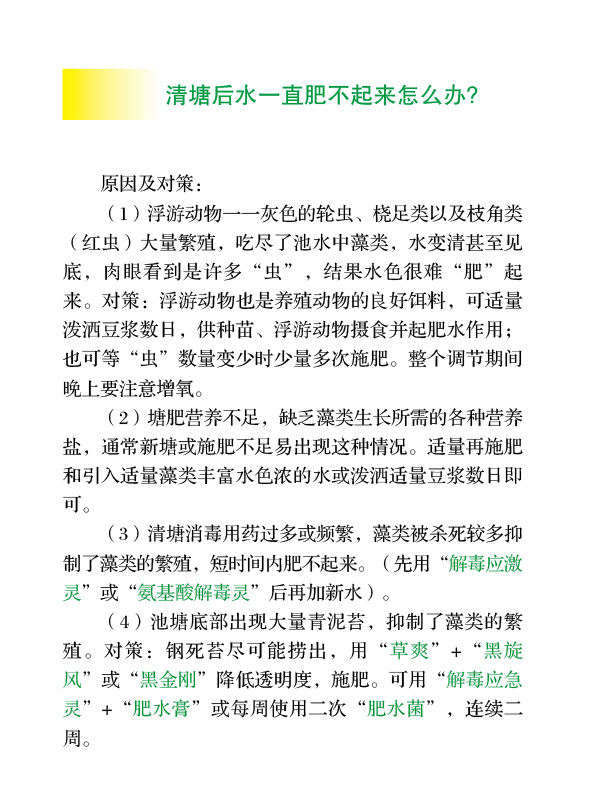 清塘后水一直肥不起来怎么办?

原因及对策:

（1）浮游动物——灰色的轮虫、桡足类以及枝角类（红虫）大量繁殖，吃尽了池水中藻类，水变清甚至见底，肉眼看到是许多“虫”，结果水色很难“肥”起来。对策：浮游动物也是养殖动物的良好饵料，可适量泼洒豆浆数日，供种苗、浮游动物摄食并起肥水作用；也可等“虫”数量变少时少量多次施肥。整个调节期间晚上要注意增氧。

（2）塘肥营养不足，缺乏藻类生长所需的各种营养盐，通常新塘或施肥不足易出现这种情况。适量再施肥和引入适量藻类丰富水色浓的水或泼洒适量豆浆数日即可。

（3）清塘消毒用药过多或频繁，藻类被杀死较多抑制了藻类的繁殖，短时间内肥不起来。（先用“解毒应激灵”或“氨基酸解毒灵”后再加新水）。

（4）池塘底部出现大量青泥苔，抑制了藻类的繁殖。对策：钢死苔尽可能捞出，用“草爽”+“黑旋风”或“黑金刚”降低透明度，施肥。可用“解毒应急灵”+“肥水膏”或每周使用二次“肥水菌”，连续二周。